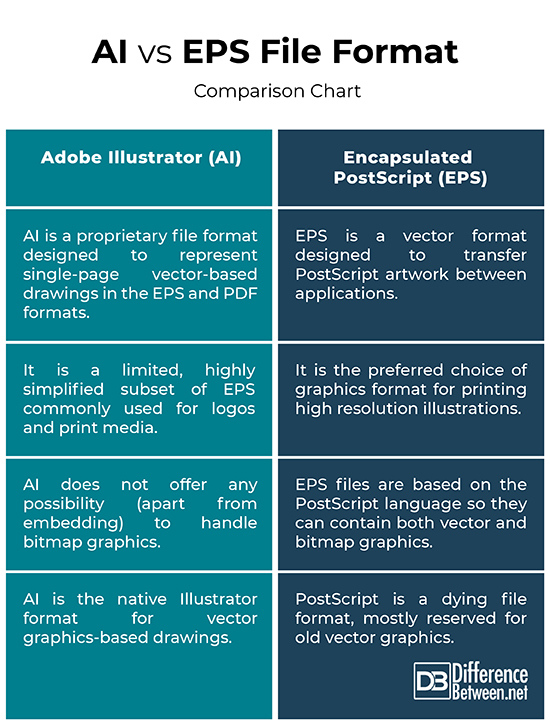 AI vs EPS File Format

Comparison Chart

| Adobe Illustrator (AI) | Encapsulated PostScript (EPS) |
|---|---|
| AI is a proprietary file format designed to represent single-page vector-based drawings in the EPS and PDF formats. | EPS is a vector format designed to transfer PostScript artwork between applications. |
| It is a limited, highly simplified subset of EPS commonly used for logos and print media. | It is the preferred choice of graphics format for printing high resolution illustrations. |
| AI does not offer any possibility (apart from embedding) to handle bitmap graphics. | EPS files are based on the PostScript language so they can contain both vector and bitmap graphics. |
| AI is the native Illustrator format for vector graphics-based drawings. | PostScript is a dying file format, mostly reserved for old vector graphics. |

DB Difference Between.net